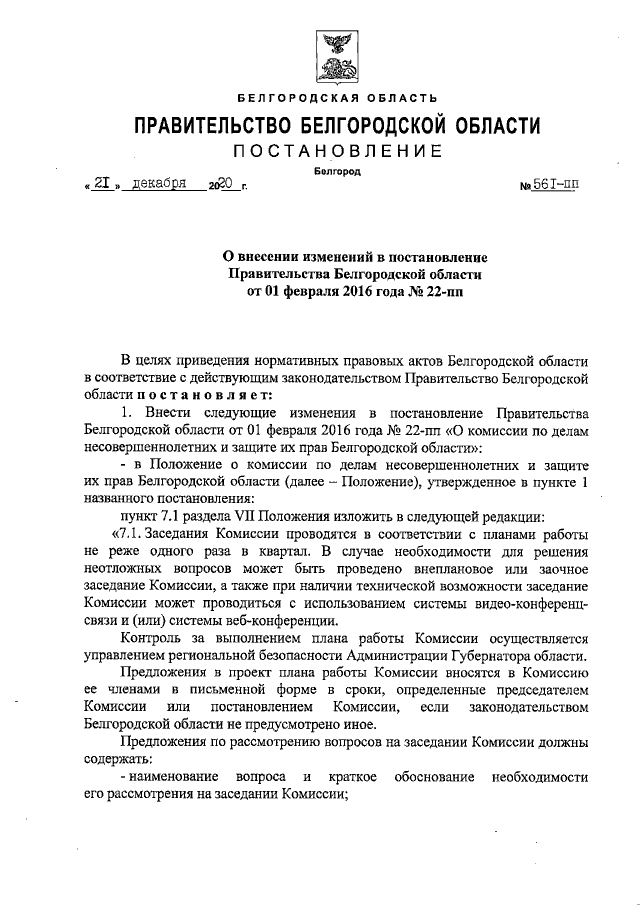 БЕЛГОРОДСКАЯ ОБЛАСТЬ

ПРАВИТЕЛЬСТВО БЕЛГОРОДСКОЙ ОБЛАСТИ

ПОСТАНОВЛЕНИЕ

Белгород

« 21 » декабря 2020 г. № 561-пп

О внесении изменений в постановление Правительства Белгородской области от 01 февраля 2016 года № 22-пп

В целях приведения нормативных правовых актов Белгородской области в соответствие с действующим законодательством Правительство Белгородской области постановляет:

1. Внести следующие изменения в постановление Правительства Белгородской области от 01 февраля 2016 года № 22-пп «О комиссии по делам несовершеннолетних и защите их прав Белгородской области»:

- в Положение о комиссии по делам несовершеннолетних и защите их прав Белгородской области (далее – Положение), утвержденное в пункте 1 названного постановления:

пункт 7.1 раздела VII Положения изложить в следующей редакции:

«7.1. Заседания Комиссии проводятся в соответствии с планами работы не реже одного раза в квартал. В случае необходимости для решения неотложных вопросов может быть проведено внеплановое или заочное заседание Комиссии, а также при наличии технической возможности заседание Комиссии может проводиться с использованием системы видео-конференцсвязи и (или) системы веб-конференции.

Контроль за выполнением плана работы Комиссии осуществляется управлением региональной безопасности Администрации Губернатора области.

Предложения в проект плана работы Комиссии вносятся в Комиссию ее членами в письменной форме в сроки, определенные председателем Комиссии или постановлением Комиссии, если законодательством Белгородской области не предусмотрено иное.

Предложения по рассмотрению вопросов на заседании Комиссии должны содержать:

- наименование вопроса и краткое обоснование необходимости его рассмотрения на заседании Комиссии;